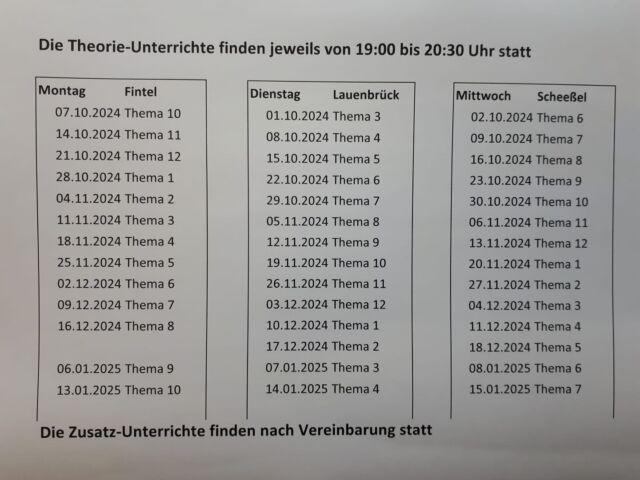 Die Theorie-Unterrichte finden jeweils von 19:00 bis 20:30 Uhr statt

Montag Fintel
07.10.2024 Thema 10
14.10.2024 Thema 11
21.10.2024 Thema 12
28.10.2024 Thema 1
04.11.2024 Thema 2
11.11.2024 Thema 3
18.11.2024 Thema 4
25.11.2024 Thema 5
02.12.2024 Thema 6
09.12.2024 Thema 7
16.12.2024 Thema 8

06.01.2025 Thema 9
13.01.2025 Thema 10

Dienstag Lauenbrück
01.10.2024 Thema 3
08.10.2024 Thema 4
15.10.2024 Thema 5
22.10.2024 Thema 6
29.10.2024 Thema 7
05.11.2024 Thema 8
12.11.2024 Thema 9
19.11.2024 Thema 10
26.11.2024 Thema 11
03.12.2024 Thema 12
10.12.2024 Thema 1
17.12.2024 Thema 2
07.01.2025 Thema 3
14.01.2025 Thema 4

Mittwoch Scheeßel
02.10.2024 Thema 6
09.10.2024 Thema 7
16.10.2024 Thema 8
23.10.2024 Thema 9
30.10.2024 Thema 10
06.11.2024 Thema 11
13.11.2024 Thema 12
20.11.2024 Thema 1
27.11.2024 Thema 2
04.12.2024 Thema 3
11.12.2024 Thema 4
18.12.2024 Thema 5
08.01.2025 Thema 6
15.01.2025 Thema 7

Die Zusatz-Unterrichte finden nach Vereinbarung statt